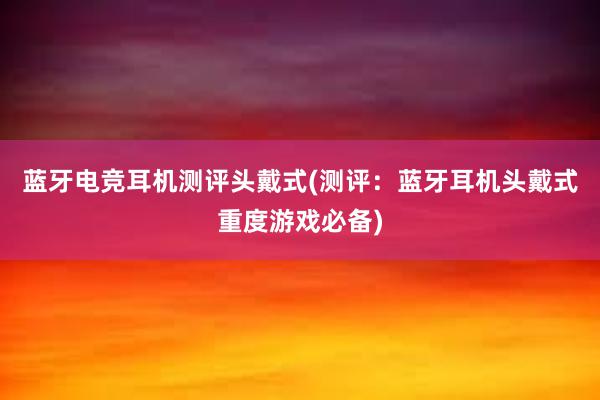 蓝牙电竞耳机测评头戴式(测评：蓝牙耳机头戴式重度游戏必备)